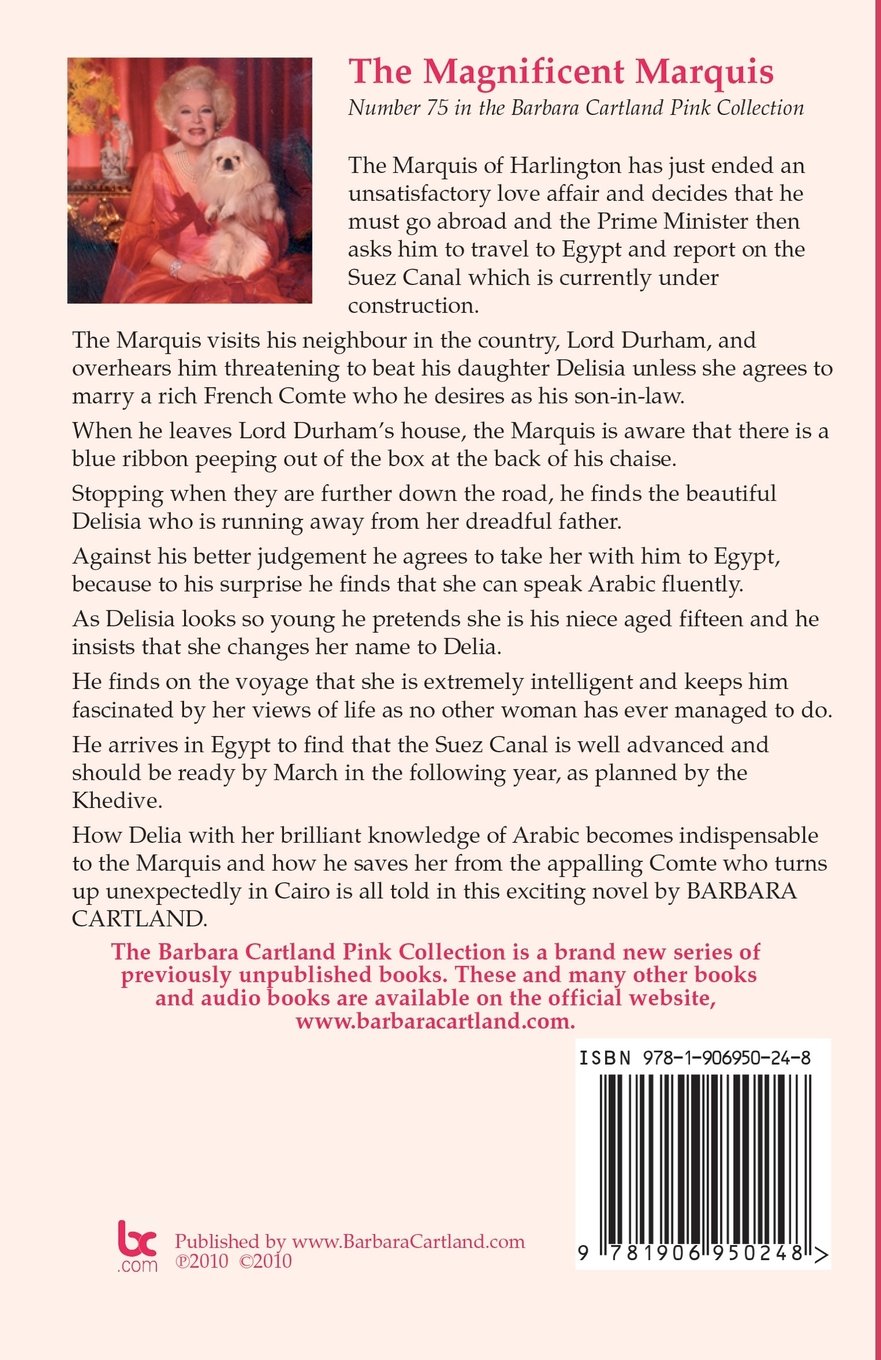 The Magnificent Marquis

Number 75 in the Barbara Cartland Pink Collection

The Marquis of Harlington has just ended an unsatisfactory love affair and decides that he must go abroad and the Prime Minister then asks him to travel to Egypt and report on the Suez Canal which is currently under construction.

The Marquis visits his neighbour in the country, Lord Durham, and overhears him threatening to beat his daughter Delisia unless she agrees to marry a rich French Comte who he desires as his son-in-law.

When he leaves Lord Durham's house, the Marquis is aware that there is a blue ribbon peeping out of the box at the back of his chaise.

Stopping when they are further down the road, he finds the beautiful Delisia who is running away from her dreadful father.

Against his better judgement he agrees to take her with him to Egypt, because to his surprise he finds that she can speak Arabic fluently.

As Delisia looks so young he pretends she is his niece aged fifteen and he insists that she changes her name to Delia.

He finds on the voyage that she is extremely intelligent and keeps him fascinated by her views of life as no other woman has ever managed to do.

He arrives in Egypt to find that the Suez Canal is well advanced and should be ready by March in the following year, as planned by the Khedive.

How Delia with her brilliant knowledge of Arabic becomes indispensable to the Marquis and how he saves her from the appalling Comte who turns up unexpectedly in Cairo is all told in this exciting novel by BARBARA CARTLAND.

The Barbara Cartland Pink Collection is a brand new series of previously unpublished books. These and many other books and audio books are available on the official website, www.barbaracartland.com.

ISBN 978-1-906950-24-8

9 781906 950248 >

bc .com

Published by www.BarbaraCartland.com
℗2010 ©2010